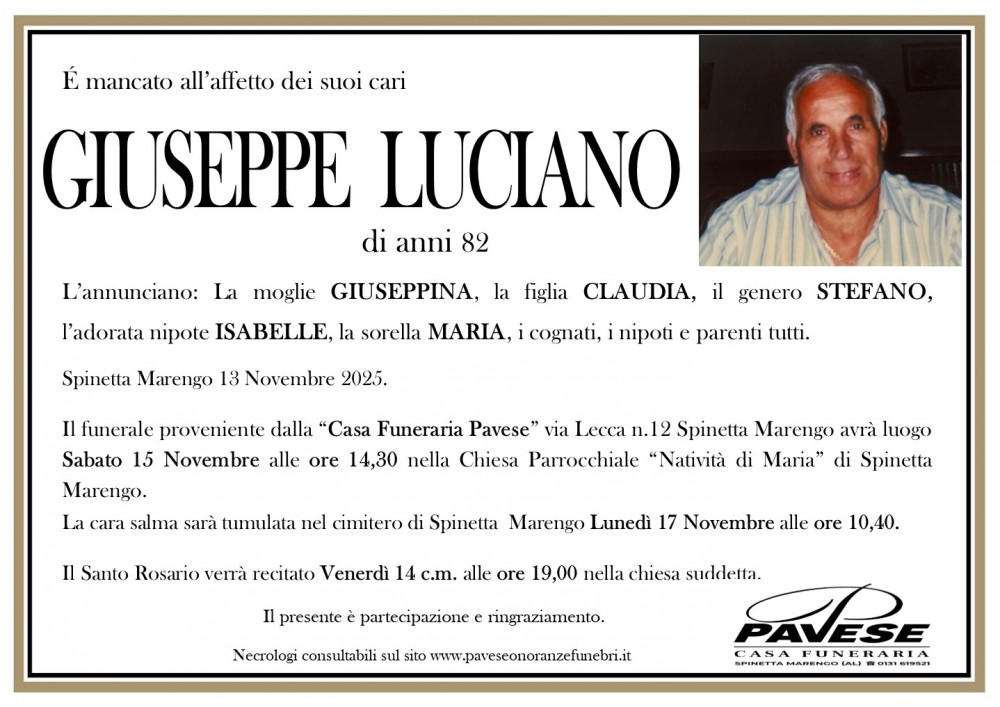 É mancato all'affetto dei suoi cari

GIUSEPPE LUCIANO

di anni 82

L'annunciano: La moglie GIUSEPPINA, la figlia CLAUDIA, il genero STEFANO, l'adorata nipote ISABELLE, la sorella MARIA, i cognati, i nipoti e parenti tutti.

Spinetta Marengo 13 Novembre 2025.

Il funerale proveniente dalla "Casa Funeraria Pavese" via Lecca n.12 Spinetta Marengo avrà luogo Sabato 15 Novembre alle ore 14,30 nella Chiesa Parrocchiale "Natività di Maria" di Spinetta Marengo.
La cara salma sarà tumulata nel cimitero di Spinetta Marengo Lunedì 17 Novembre alle ore 10,40.

Il Santo Rosario verrà recitato Venerdì 14 c.m. alle ore 19,00 nella chiesa suddetta.

Il presente è partecipazione e ringraziamento.

Necrologi consultabili sul sito www.paveseonoranzefunebri.it

PAVESE
CASA FUNERARIA
SPINETTA MARENGO (AL) 0131 619521